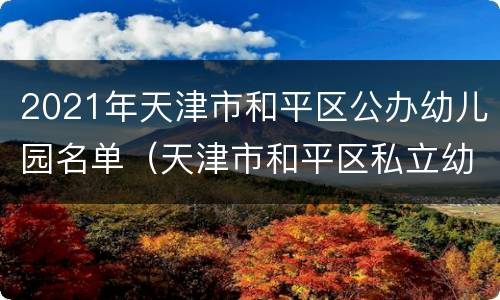 2021年天津市和平区公办幼儿园名单（天津市和平区私立幼